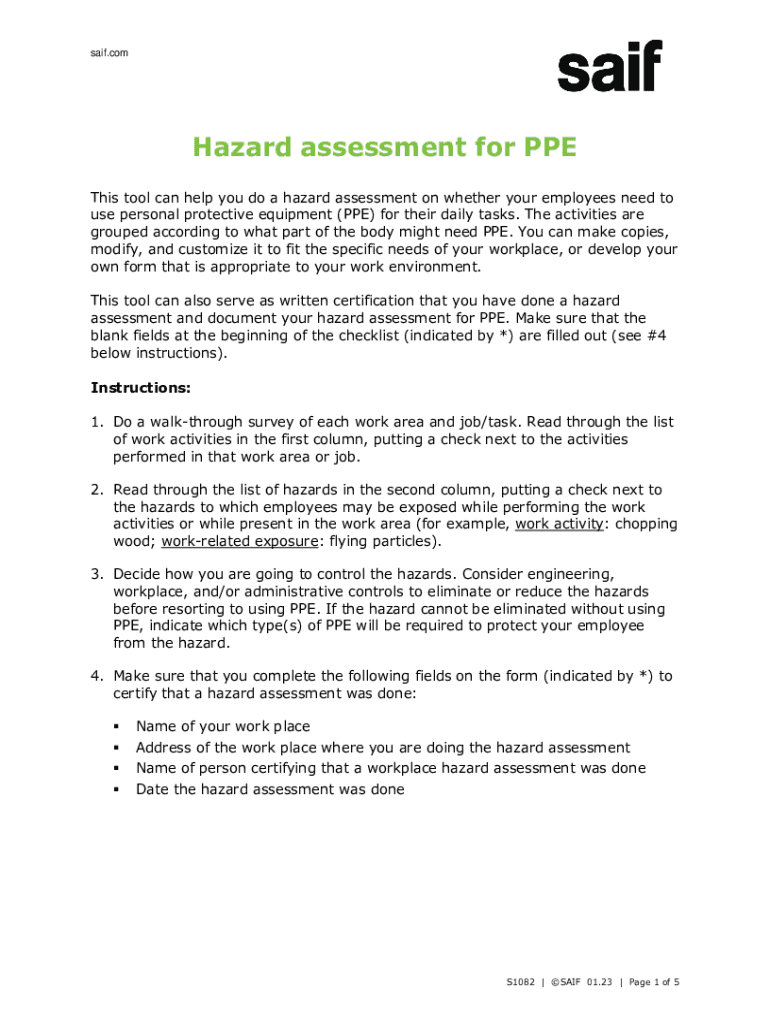 saif.com

saif

Hazard assessment for PPE

This tool can help you do a hazard assessment on whether your employees need to use personal protective equipment (PPE) for their daily tasks. The activities are grouped according to what part of the body might need PPE. You can make copies, modify, and customize it to fit the specific needs of your workplace, or develop your own form that is appropriate to your work environment.

This tool can also serve as written certification that you have done a hazard assessment and document your hazard assessment for PPE. Make sure that the blank fields at the beginning of the checklist (indicated by *) are filled out (see #4 below instructions).

Instructions:

1. Do a walk-through survey of each work area and job/task. Read through the list of work activities in the first column, putting a check next to the activities performed in that work area or job.

2. Read through the list of hazards in the second column, putting a check next to the hazards to which employees may be exposed while performing the work activities or while present in the work area (for example, work activity: chopping wood; work-related exposure: flying particles).

3. Decide how you are going to control the hazards. Consider engineering, workplace, and/or administrative controls to eliminate or reduce the hazards before resorting to using PPE. If the hazard cannot be eliminated without using PPE, indicate which type(s) of PPE will be required to protect your employee from the hazard.

4. Make sure that you complete the following fields on the form (indicated by *) to certify that a hazard assessment was done:

▪ Name of your work place
▪ Address of the work place where you are doing the hazard assessment
▪ Name of person certifying that a workplace hazard assessment was done
▪ Date the hazard assessment was done

S1082 | ©SAIF 01.23 | Page 1 of 5